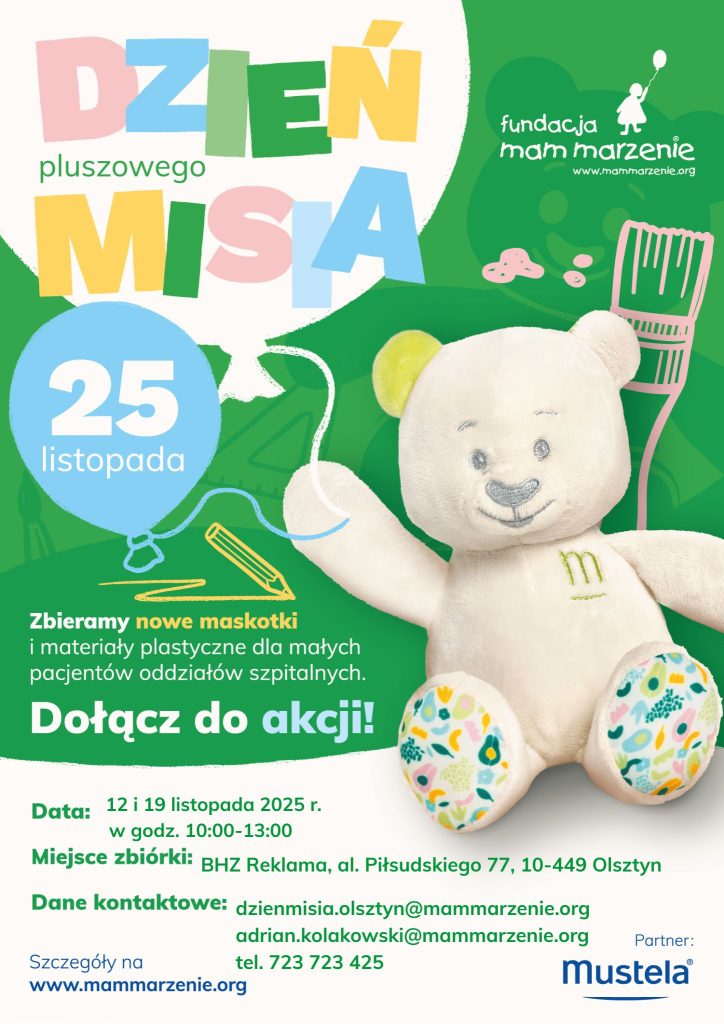 DZIEŃ
pluszowego
MISIA

fundacja
mam marzenie
www.mammarzenie.org

25
listopada

Zbieramy nowe maskotki i materiały plastyczne dla małych pacjentów oddziałów szpitalnych.

Dołącz do akcji!

Data: 12 i 19 listopada 2025 r.
w godz. 10:00-13:00

Miejsce zbiórki: BHZ Reklama, al. Piłsudskiego 77, 10-449 Olsztyn

Dane kontaktowe: dzienmisia.olsztyn@mammarzenie.org
adrian.kolakowski@mammarzenie.org
tel. 723 723 425

Szczegóły na
www.mammarzenie.org

Partner:
Mustela®